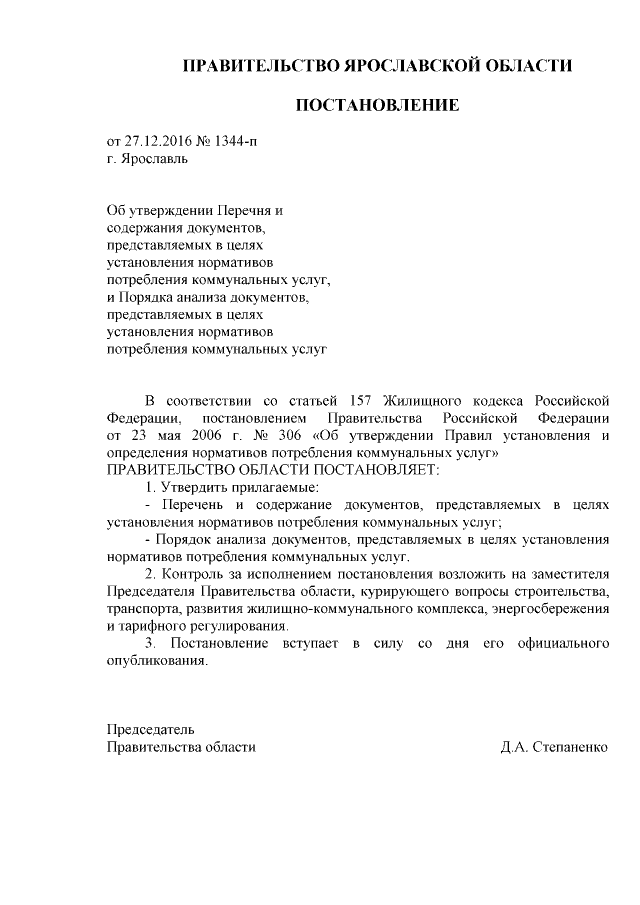 ПРАВИТЕЛЬСТВО ЯРОСЛАВСКОЙ ОБЛАСТИ

ПОСТАНОВЛЕНИЕ

от 27.12.2016 № 1344-п
г. Ярославль

Об утверждении Перечня и содержания документов, представляемых в целях установления нормативов потребления коммунальных услуг, и Порядка анализа документов, представляемых в целях установления нормативов потребления коммунальных услуг

В соответствии со статьей 157 Жилищного кодекса Российской Федерации, постановлением Правительства Российской Федерации от 23 мая 2006 г. № 306 «Об утверждении Правил установления и определения нормативов потребления коммунальных услуг»
ПРАВИТЕЛЬСТВО ОБЛАСТИ ПОСТАНОВЛЯЕТ:
1. Утвердить прилагаемые:
- Перечень и содержание документов, представляемых в целях установления нормативов потребления коммунальных услуг;
- Порядок анализа документов, представляемых в целях установления нормативов потребления коммунальных услуг.
2. Контроль за исполнением постановления возложить на заместителя Председателя Правительства области, курирующего вопросы строительства, транспорта, развития жилищно-коммунального комплекса, энергосбережения и тарифного регулирования.
3. Постановление вступает в силу со дня его официального опубликования.

Председатель
Правительства области Д.А. Степаненко